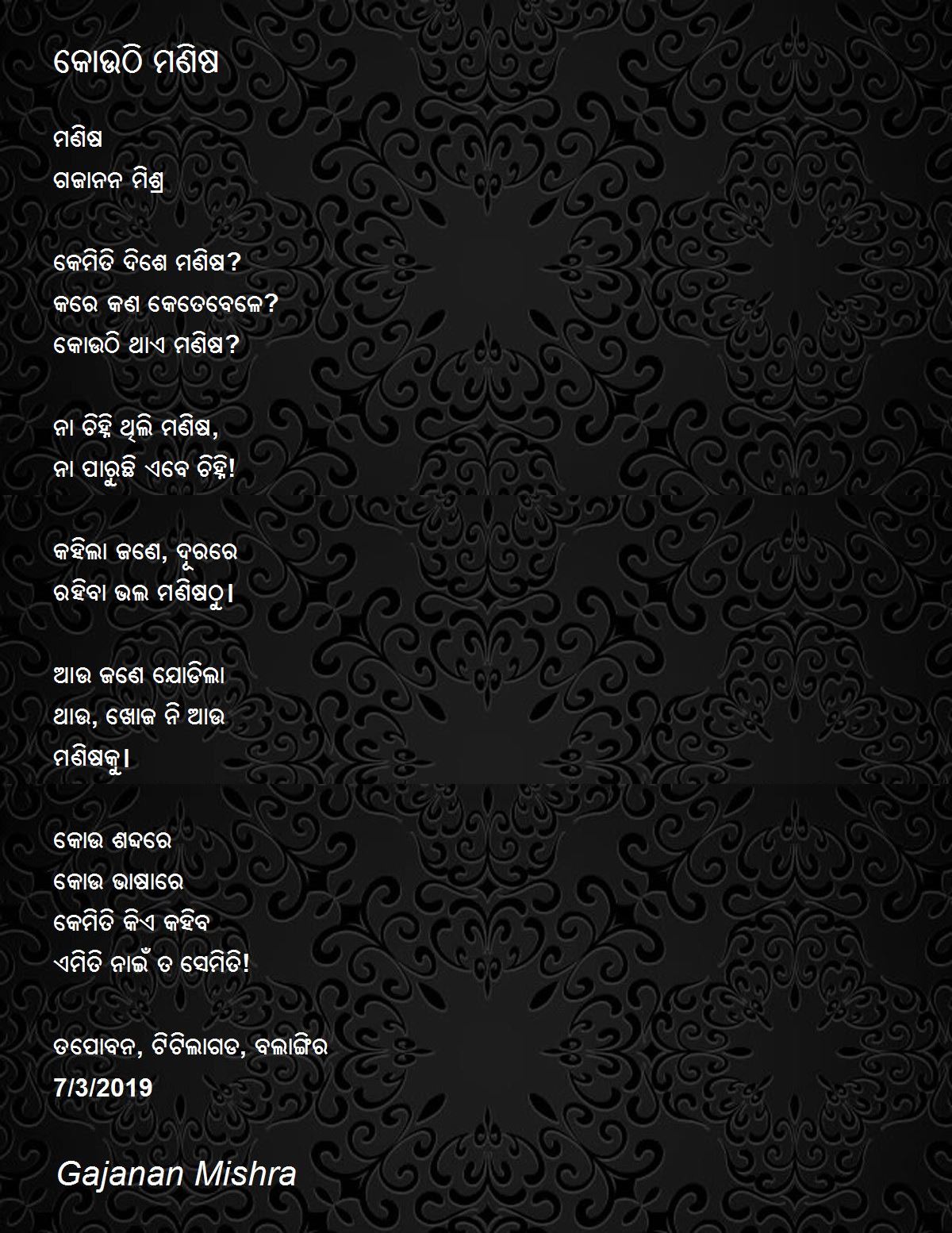 କୋଉଠି ମଣିଷ

ମଣିଷ
ଗଜାନନ ମିଶ୍ର

କେମିତି ଦିଶେ ମଣିଷ?
କରେ କଣ କେତେବେଳେ?
କୋଉଠି ଥାଏ ମଣିଷ?

ନା ଚିହ୍ନି ଥିଲି ମଣିଷ,
ନା ପାରୁଛି ଏବେ ଚିହ୍ନି!

କହିଲା ଜଣେ, ଦୂରରେ
ରହିବା ଭଲ ମଣିଷଠୁ।

ଆଉ ଜଣେ ଯୋଡିଲା
ଥାଉ, ଖୋଜ ନି ଆଉ
ମଣିଷକୁ।

କୋଉ ଶବ୍ଦରେ
କୋଉ ଭାଷାରେ
କେମିତି କିଏ କହିବ
ଏମିତି ନାଇଁ ତ ସେମିତି!

ତପୋବନ, ଟିଟିଲାଗଡ, ବଲାଙ୍ଗିର
7/3/2019

Gajanan Mishra